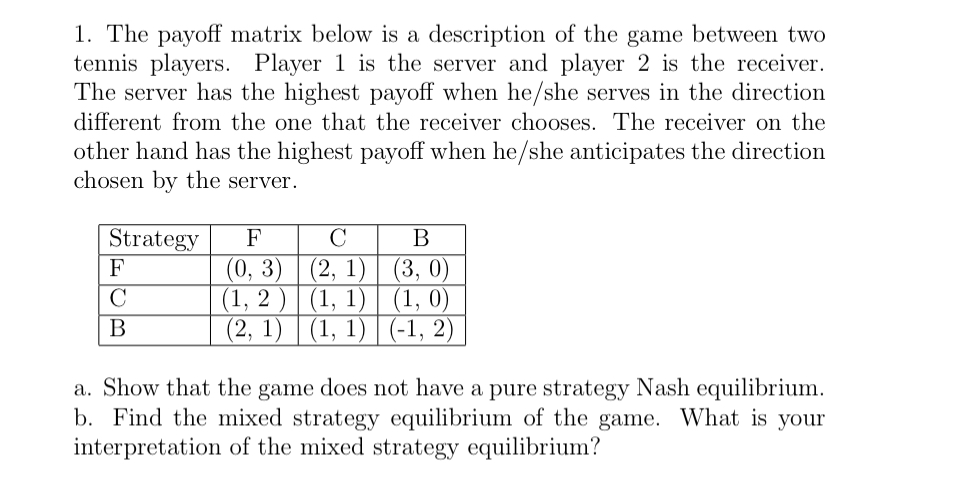 1. The payoff matrix below is a description of the game between two tennis players. Player 1 is the server and player 2 is the receiver. The server has the highest payoff when he/she serves in the direction different from the one that the receiver chooses. The receiver on the other hand has the highest payoff when he/she anticipates the direction chosen by the server.

| Strategy | F | C | B |
|---|---|---|---|
| F | (0, 3) | (2, 1) | (3, 0) |
| C | (1, 2 ) | (1, 1) | (1, 0) |
| B | (2, 1) | (1, 1) | (-1, 2) |

a. Show that the game does not have a pure strategy Nash equilibrium.
b. Find the mixed strategy equilibrium of the game. What is your interpretation of the mixed strategy equilibrium?